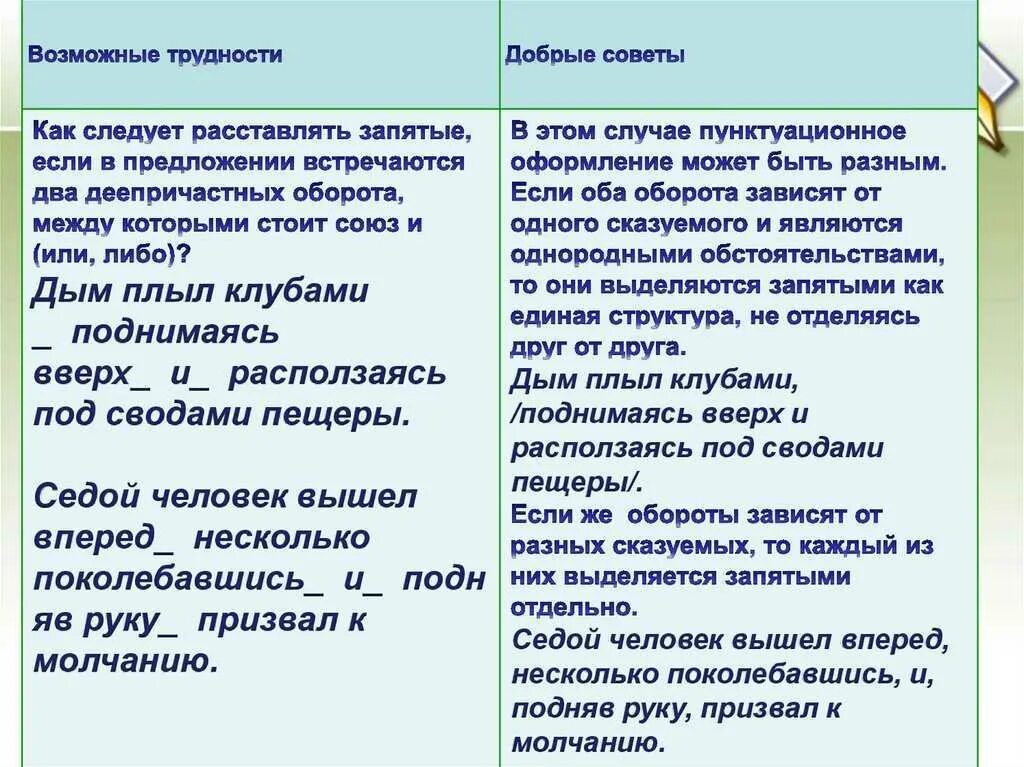 | Возможные трудности | Добрые советы |
|---|---|
| Как следует расставлять запятые, если в предложении встречаются два деепричастных оборота, между которыми стоит союз и (или, либо)? Дым плыл клубами _ поднимаясь вверх_ и_ расползаясь под сводами пещеры. Седой человек вышел вперед_ несколько поколебавшись_ и_ подн яв руку_ призвал к молчанию. | В этом случае пунктуационное оформление может быть разным. Если оба оборота зависят от одного сказуемого и являются однородными обстоятельствами, то они выделяются запятыми как единая структура, не отделяясь друг от друга. Дым плыл клубами, /поднимаясь вверх и расползаясь под сводами пещеры/. Если же обороты зависят от разных сказуемых, то каждый из них выделяется запятыми отдельно. Седой человек вышел вперед, несколько поколебавшись, и, подняв руку, призвал к молчанию. |